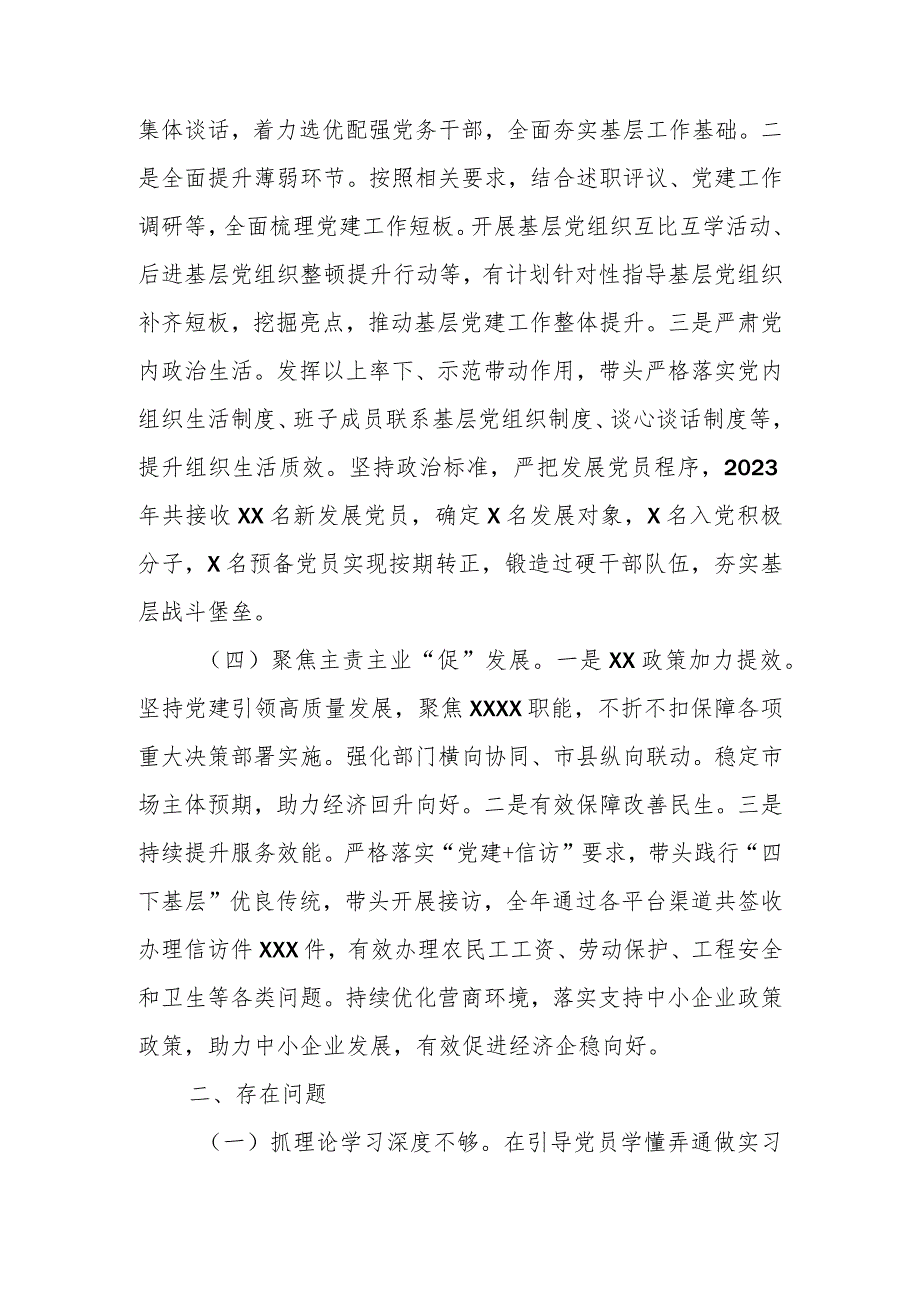 集体谈话，着力选优配强党务干部，全面夯实基层工作基础。二是全面提升薄弱环节。按照相关要求，结合述职评议、党建工作调研等，全面梳理党建工作短板。开展基层党组织互比互学活动、后进基层党组织整顿提升行动等，有计划针对性指导基层党组织补齐短板，挖掘亮点，推动基层党建工作整体提升。三是严肃党内政治生活。发挥以上率下、示范带动作用，带头严格落实党内组织生活制度、班子成员联系基层党组织制度、谈心谈话制度等，提升组织生活质效。坚持政治标准，严把发展党员程序，2023年共接收XX名新发展党员，确定X名发展对象，X名入党积极分子，X名预备党员实现按期转正，锻造过硬干部队伍，夯实基层战斗堡垒。

（四）聚焦主责主业“促”发展。一是XX政策加力提效。坚持党建引领高质量发展，聚焦XXXX职能，不折不扣保障各项重大决策部署实施。强化部门横向协同、市县纵向联动。稳定市场主体预期，助力经济回升向好。二是有效保障改善民生。三是持续提升服务效能。严格落实“党建+信访”要求，带头践行“四下基层”优良传统，带头开展接访，全年通过各平台渠道共签收办理信访件XXX件，有效办理农民工工资、劳动保护、工程安全和卫生等各类问题。持续优化营商环境，落实支持中小企业政策政策，助力中小企业发展，有效促进经济企稳向好。

二、存在问题

（一）抓理论学习深度不够。在引导党员学懂弄通做实习